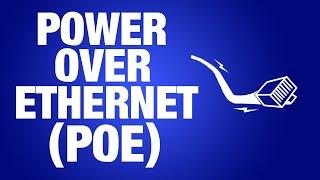 POWER
OVER
ETHERNET
(POE)